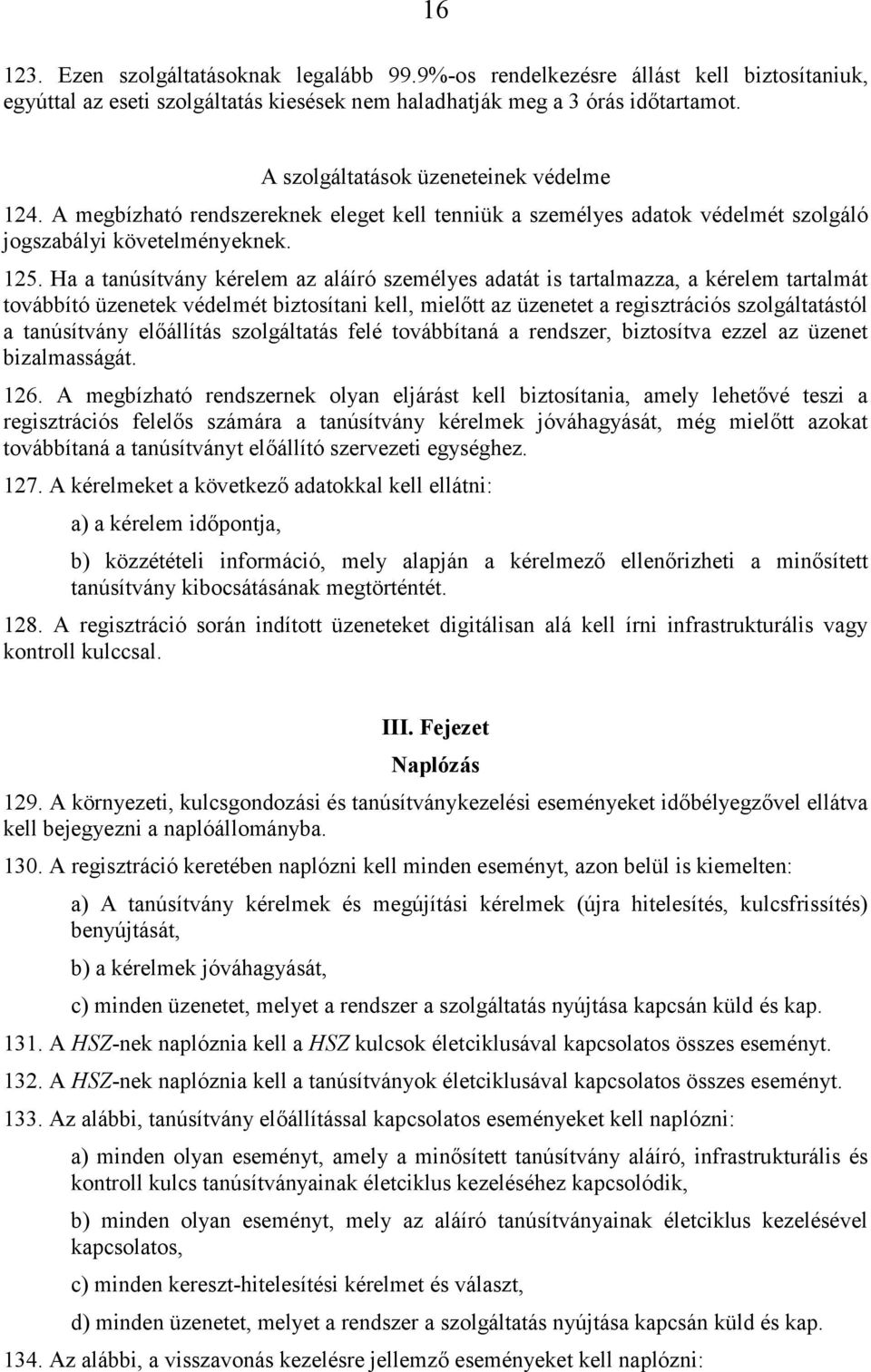 16

123. Ezen szolgáltatásoknak legalább 99.9%-os rendelkezésre állást kell biztosítaniuk, egyúttal az eseti szolgáltatás kiesések nem haladhatják meg a 3 órás időtartamot.

A szolgáltatások üzeneteinek védelme

124. A megbízható rendszereknek eleget kell tenniük a személyes adatok védelmét szolgáló jogszabályi követelményeknek.

125. Ha a tanúsítvány kérelem az aláíró személyes adatát is tartalmazza, a kérelem tartalmát továbbító üzenetek védelmét biztosítani kell, mielőtt az üzenetet a regisztrációs szolgáltatástól a tanúsítvány előállítás szolgáltatás felé továbbítaná a rendszer, biztosítva ezzel az üzenet bizalmasságát.

126. A megbízható rendszernek olyan eljárást kell biztosítania, amely lehetővé teszi a regisztrációs felelős számára a tanúsítvány kérelmek jóváhagyását, még mielőtt azokat továbbítaná a tanúsítványt előállító szervezeti egységhez.

127. A kérelmeket a következő adatokkal kell ellátni:

a) a kérelem időpontja,

b) közzétételi információ, mely alapján a kérelmező ellenőrizheti a minősített tanúsítvány kibocsátásának megtörténtét.

128. A regisztráció során indított üzeneteket digitálisan alá kell írni infrastrukturális vagy kontroll kulccsal.

III. Fejezet

Naplózás

129. A környezeti, kulcsgondozási és tanúsítványkezelési eseményeket időbélyegzővel ellátva kell bejegyezni a naplóállományba.

130. A regisztráció keretében naplózni kell minden eseményt, azon belül is kiemelten:

a) A tanúsítvány kérelmek és megújítási kérelmek (újra hitelesítés, kulcsfrissítés) benyújtását,

b) a kérelmek jóváhagyását,

c) minden üzenetet, melyet a rendszer a szolgáltatás nyújtása kapcsán küld és kap.

131. A HSZ-nek naplóznia kell a HSZ kulcsok életciklusával kapcsolatos összes eseményt.

132. A HSZ-nek naplóznia kell a tanúsítványok életciklusával kapcsolatos összes eseményt.

133. Az alábbi, tanúsítvány előállítással kapcsolatos eseményeket kell naplózni:

a) minden olyan eseményt, amely a minősített tanúsítvány aláíró, infrastrukturális és kontroll kulcs tanúsítványainak életciklus kezeléséhez kapcsolódik,

b) minden olyan eseményt, mely az aláíró tanúsítványainak életciklus kezelésével kapcsolatos,

c) minden kereszt-hitelesítési kérelmet és választ,

d) minden üzenetet, melyet a rendszer a szolgáltatás nyújtása kapcsán küld és kap.

134. Az alábbi, a visszavonás kezelésre jellemző eseményeket kell naplózni: